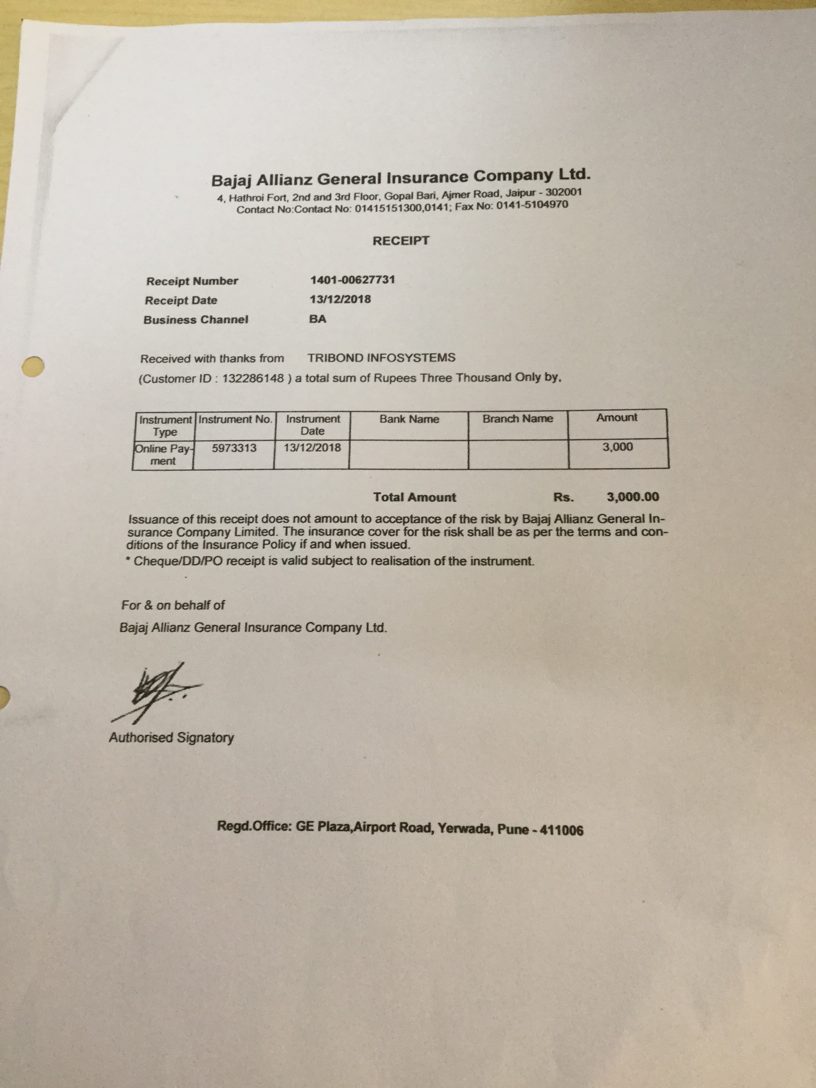 Bajaj Allianz General Insurance Company Ltd.
4, Hathroi Fort, 2nd and 3rd Floor, Gopal Bari, Ajmer Road, Jaipur - 302001
Contact No:Contact No: 01415151300,0141; Fax No: 0141-5104970

RECEIPT

Receipt Number 1401-00627731
Receipt Date 13/12/2018
Business Channel BA

Received with thanks from TRIBOND INFOSYSTEMS
(Customer ID : 132286148 ) a total sum of Rupees Three Thousand Only by,

| Instrument Type | Instrument No. | Instrument Date | Bank Name | Branch Name | Amount |
|---|---|---|---|---|---|
| Online Payment | 5973313 | 13/12/2018 | | | 3,000 |

Total Amount Rs. 3,000.00

Issuance of this receipt does not amount to acceptance of the risk by Bajaj Allianz General Insurance Company Limited. The insurance cover for the risk shall be as per the terms and conditions of the Insurance Policy if and when issued.
* Cheque/DD/PO receipt is valid subject to realisation of the instrument.

For & on behalf of
Bajaj Allianz General Insurance Company Ltd.

Authorised Signatory

Regd.Office: GE Plaza,Airport Road, Yerwada, Pune - 411006